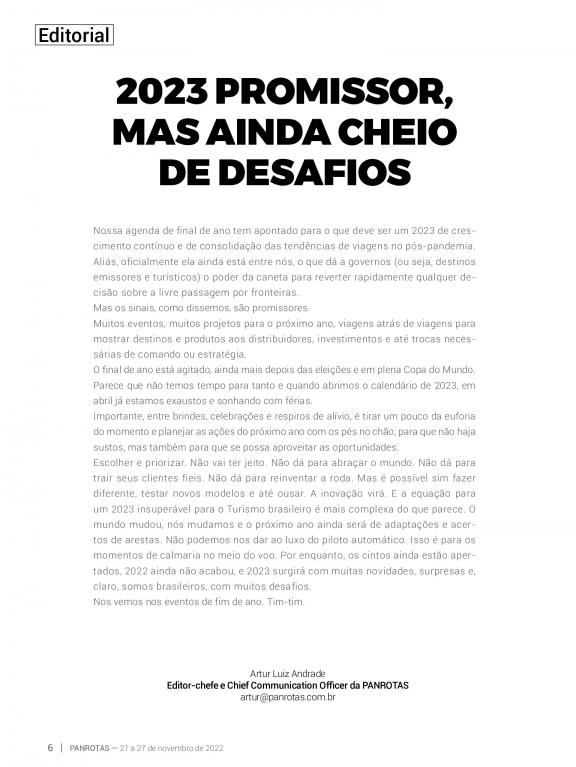 Editorial

2023 PROMISSOR, MAS AINDA CHEIO DE DESAFIOS

Nossa agenda de final de ano tem apontado para o que deve ser um 2023 de crescimento contínuo e de consolidação das tendências de viagens no pós-pandemia. Aliás, oficialmente ela ainda está entre nós, o que dá a governos (ou seja, destinos emissores e turísticos) o poder da caneta para reverter rapidamente qualquer decisão sobre a livre passagem por fronteiras.
Mas os sinais, como dissemos, são promissores.
Muitos eventos, muitos projetos para o próximo ano, viagens atrás de viagens para mostrar destinos e produtos aos distribuidores, investimentos e até trocas necessárias de comando ou estratégia.
O final de ano está agitado, ainda mais depois das eleições e em plena Copa do Mundo. Parece que não temos tempo para tanto e quando abrimos o calendário de 2023, em abril já estamos exaustos e sonhando com férias.
Importante, entre brindes, celebrações e respiros de alívio, é tirar um pouco da euforia do momento e planejar as ações do próximo ano com os pés no chão, para que não haja sustos, mas também para que se possa aproveitar as oportunidades.
Escolher e priorizar. Não vai ter jeito. Não dá para abraçar o mundo. Não dá para trair seus clientes fieis. Não dá para reinventar a roda. Mas é possível sim fazer diferente, testar novos modelos e até ousar. A inovação virá. E a equação para um 2023 insuperável para o Turismo brasileiro é mais complexa do que parece. O mundo mudou, nós mudamos e o próximo ano ainda será de adaptações e acertos de arestas. Não podemos nos dar ao luxo do piloto automático. Isso é para os momentos de calmaria no meio do voo. Por enquanto, os cintos ainda estão apertados, 2022 ainda não acabou, e 2023 surgirá com muitas novidades, surpresas e, claro, somos brasileiros, com muitos desafios.
Nos vemos nos eventos de fim de ano. Tim-tim.

Artur Luiz Andrade
Editor-chefe e Chief Communication Officer da PANROTAS
artur@panrotas.com.br

6 | PANROTAS — 21 a 27 de novembro de 2022